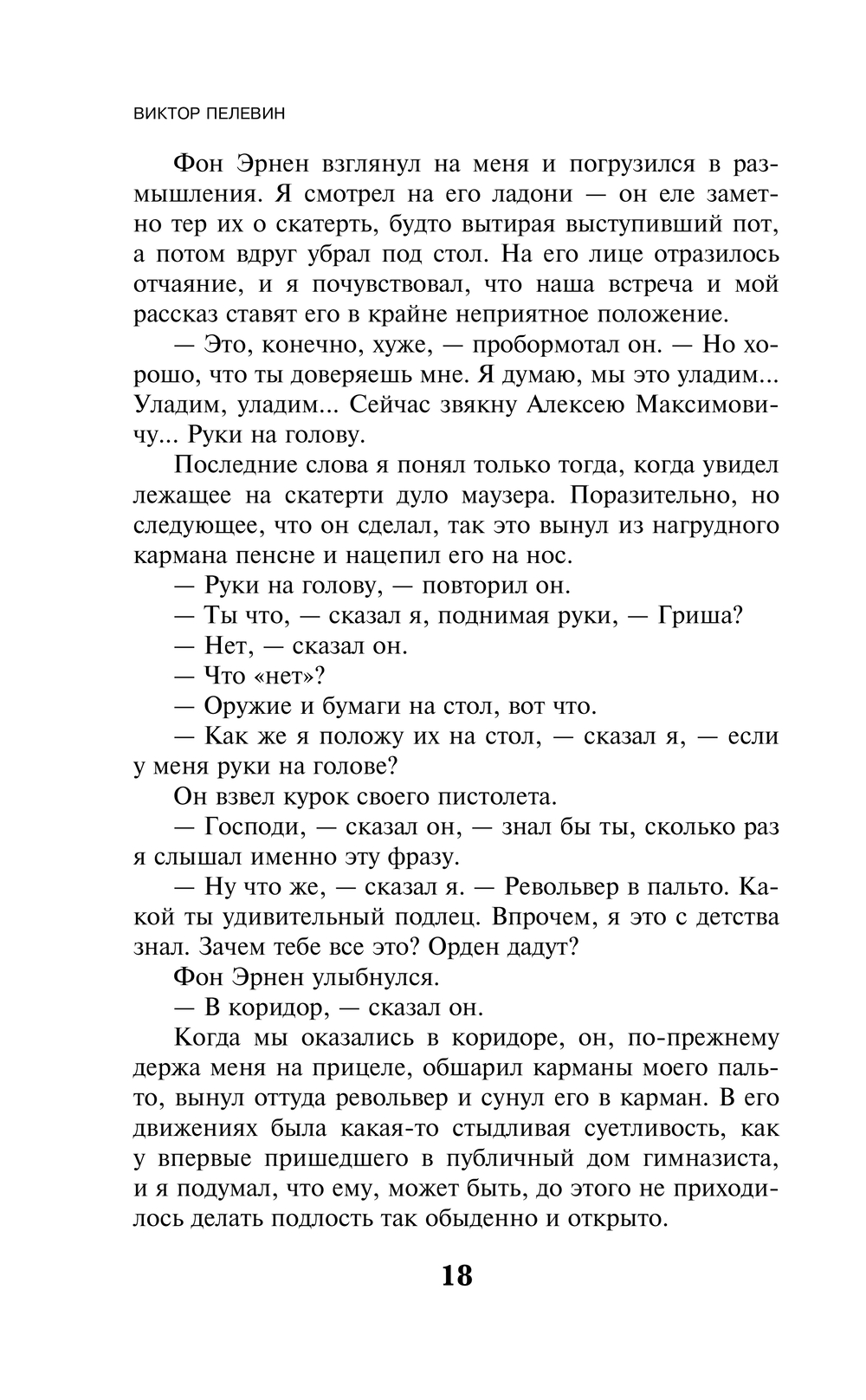 ВИКТОР ПЕЛЕВИН

Фон Эрнен взглянул на меня и погрузился в размышления. Я смотрел на его ладони — он еле заметно тер их о скатерть, будто вытирая выступивший пот, а потом вдруг убрал под стол. На его лице отразилось отчаяние, и я почувствовал, что наша встреча и мой рассказ ставят его в крайне неприятное положение.

— Это, конечно, хуже, — пробормотал он. — Но хорошо, что ты доверяешь мне. Я думаю, мы это уладим... Уладим, уладим... Сейчас звякну Алексею Максимовичу... Руки на голову.

Последние слова я понял только тогда, когда увидел лежащее на скатерти дуло маузера. Поразительно, но следующее, что он сделал, так это вынул из нагрудного кармана пенсне и нацепил его на нос.

— Руки на голову, — повторил он.

— Ты что, — сказал я, поднимая руки, — Гриша?

— Нет, — сказал он.

— Что «нет»?

— Оружие и бумаги на стол, вот что.

— Как же я положу их на стол, — сказал я, — если у меня руки на голове?

Он взвел курок своего пистолета.

— Господи, — сказал он, — знал бы ты, сколько раз я слышал именно эту фразу.

— Ну что же, — сказал я. — Револьвер в пальто. Какой ты удивительный подлец. Впрочем, я это с детства знал. Зачем тебе все это? Орден дадут?

Фон Эрнен улыбнулся.

— В коридор, — сказал он.

Когда мы оказались в коридоре, он, по-прежнему держа меня на прицеле, обшарил карманы моего пальто, вынул оттуда револьвер и сунул его в карман. В его движениях была какая-то стыдливая суетливость, как у впервые пришедшего в публичный дом гимназиста, и я подумал, что ему, может быть, до этого не приходилось делать подлость так обыденно и открыто.

18